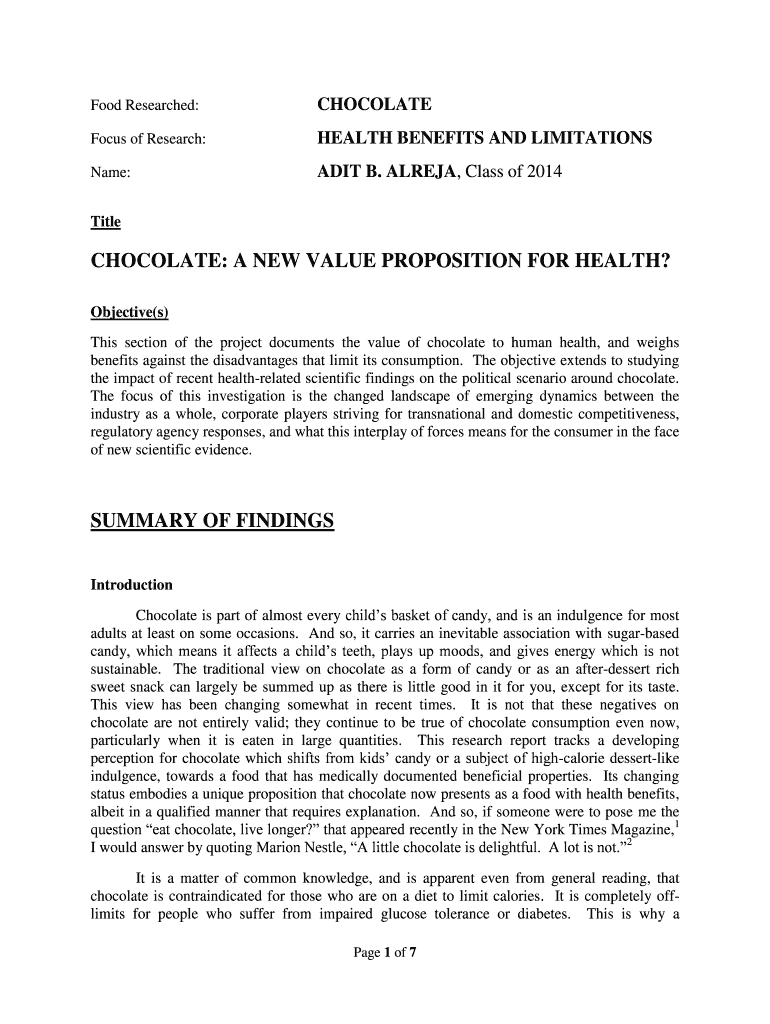 Food Researched: CHOCOLATE

Focus of Research: HEALTH BENEFITS AND LIMITATIONS

Name: ADIT B. ALREJA, Class of 2014

Title

CHOCOLATE: A NEW VALUE PROPOSITION FOR HEALTH?

Objective(s)

This section of the project documents the value of chocolate to human health, and weighs benefits against the disadvantages that limit its consumption. The objective extends to studying the impact of recent health-related scientific findings on the political scenario around chocolate. The focus of this investigation is the changed landscape of emerging dynamics between the industry as a whole, corporate players striving for transnational and domestic competitiveness, regulatory agency responses, and what this interplay of forces means for the consumer in the face of new scientific evidence.

SUMMARY OF FINDINGS

Introduction

Chocolate is part of almost every child's basket of candy, and is an indulgence for most adults at least on some occasions. And so, it carries an inevitable association with sugar-based candy, which means it affects a child's teeth, plays up moods, and gives energy which is not sustainable. The traditional view on chocolate as a form of candy or as an after-dessert rich sweet snack can largely be summed up as there is little good in it for you, except for its taste. This view has been changing somewhat in recent times. It is not that these negatives on chocolate are not entirely valid; they continue to be true of chocolate consumption even now, particularly when it is eaten in large quantities. This research report tracks a developing perception for chocolate which shifts from kids' candy or a subject of high-calorie dessert-like indulgence, towards a food that has medically documented beneficial properties. Its changing status embodies a unique proposition that chocolate now presents as a food with health benefits, albeit in a qualified manner that requires explanation. And so, if someone were to pose me the question "eat chocolate, live longer?" that appeared recently in the New York Times Magazine,$^1$ I would answer by quoting Marion Nestle, "A little chocolate is delightful. A lot is not."$^2$

It is a matter of common knowledge, and is apparent even from general reading, that chocolate is contraindicated for those who are on a diet to limit calories. It is completely off-limits for people who suffer from impaired glucose tolerance or diabetes. This is why a

Page 1 of 7